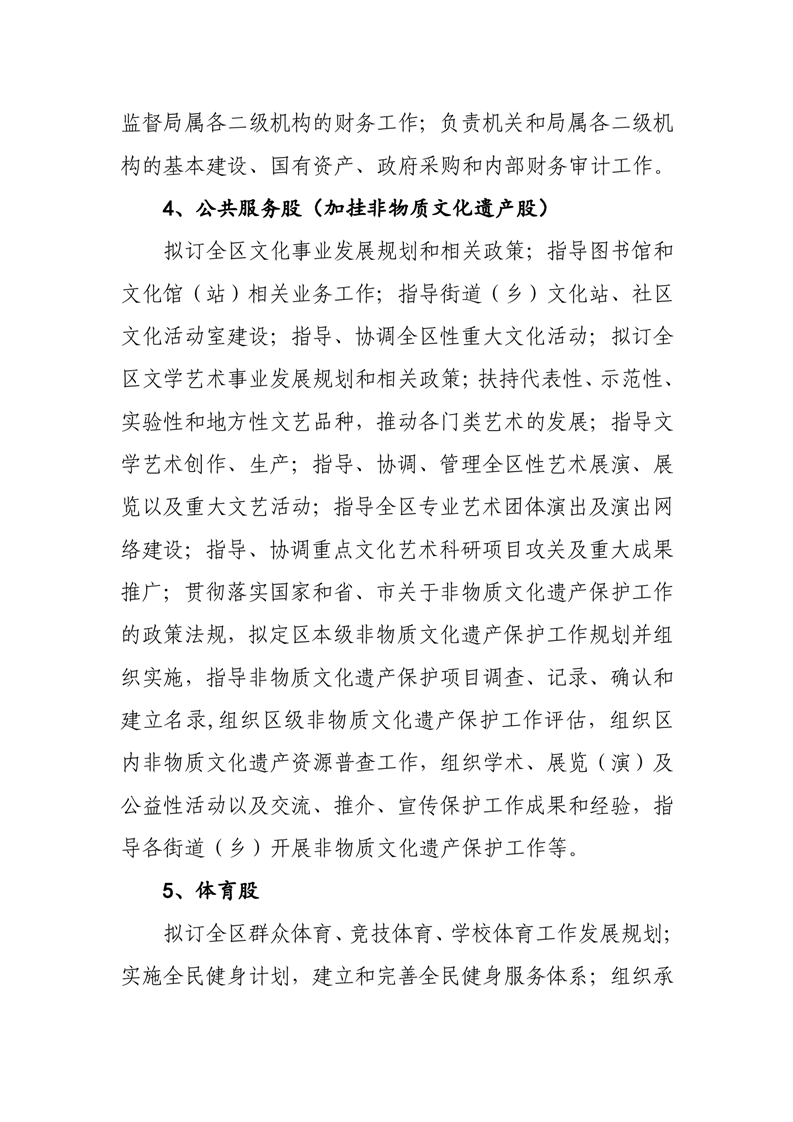 监督局属各二级机构的财务工作；负责机关和局属各二级机构的基本建设、国有资产、政府采购和内部财务审计工作。

4、公共服务股（加挂非物质文化遗产股）

拟订全区文化事业发展规划和相关政策；指导图书馆和文化馆（站）相关业务工作；指导街道（乡）文化站、社区文化活动室建设；指导、协调全区性重大文化活动；拟订全区文学艺术事业发展规划和相关政策；扶持代表性、示范性、实验性和地方性文艺品种，推动各门类艺术的发展；指导文学艺术创作、生产；指导、协调、管理全区性艺术展演、展览以及重大文艺活动；指导全区专业艺术团体演出及演出网络建设；指导、协调重点文化艺术科研项目攻关及重大成果推广；贯彻落实国家和省、市关于非物质文化遗产保护工作的政策法规，拟定区本级非物质文化遗产保护工作规划并组织实施，指导非物质文化遗产保护项目调查、记录、确认和建立名录,组织区级非物质文化遗产保护工作评估，组织区内非物质文化遗产资源普查工作，组织学术、展览（演）及公益性活动以及交流、推介、宣传保护工作成果和经验，指导各街道（乡）开展非物质文化遗产保护工作等。

5、体育股

拟订全区群众体育、竞技体育、学校体育工作发展规划；实施全民健身计划，建立和完善全民健身服务体系；组织承